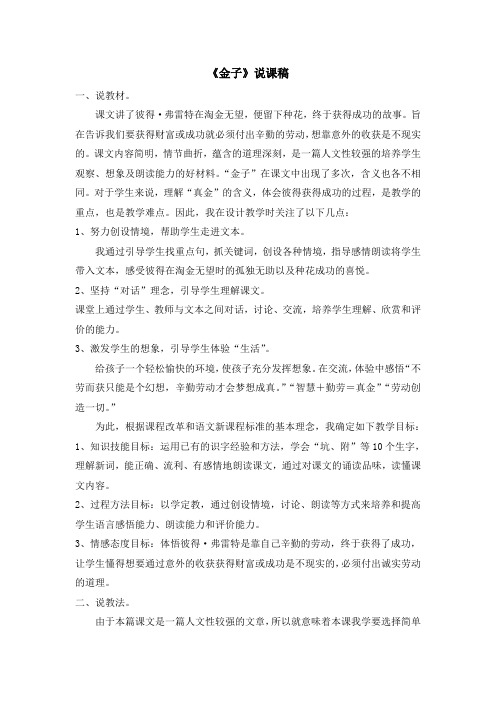 《金子》说课稿

一、说教材。

课文讲了彼得·弗雷特在淘金无望，便留下种花，终于获得成功的故事。旨在告诉我们要获得财富或成功就必须付出辛勤的劳动，想靠意外的收获是不现实的。课文内容简明，情节曲折，蕴含的道理深刻，是一篇人文性较强的培养学生观察、想象及朗读能力的好材料。“金子”在课文中出现了多次，含义也各不相同。对于学生来说，理解“真金”的含义，体会彼得获得成功的过程，是教学的重点，也是教学难点。因此，我在设计教学时关注了以下几点：

1、努力创设情境，帮助学生走进文本。

我通过引导学生找重点句，抓关键词，创设各种情境，指导感情朗读将学生带入文本，感受彼得在淘金无望时的孤独无助以及种花成功的喜悦。

2、坚持“对话”理念，引导学生理解课文。

课堂上通过学生、教师与文本之间对话，讨论、交流，培养学生理解、欣赏和评价的能力。

3、激发学生的想象，引导学生体验“生活”。

给孩子一个轻松愉快的环境，使孩子充分发挥想象。在交流，体验中感悟“不劳而获只能是个幻想，辛勤劳动才会梦想成真。”“智慧＋勤劳＝真金”“劳动创造一切。”

为此，根据课程改革和语文新课程标准的基本理念，我确定如下教学目标：

1、知识技能目标：运用已有的识字经验和方法，学会“坑、附”等10个生字，理解新词，能正确、流利、有感情地朗读课文，通过对课文的诵读品味，读懂课文内容。

2、过程方法目标：以学定教，通过创设情境，讨论、朗读等方式来培养和提高学生语言感悟能力、朗读能力和评价能力。

3、情感态度目标：体悟彼得·弗雷特是靠自己辛勤的劳动，终于获得了成功，让学生懂得想要通过意外的收获获得财富或成功是不现实的，必须付出诚实劳动的道理。

二、说教法。

由于本篇课文是一篇人文性较强的文章，所以就意味着本课我学要选择简单